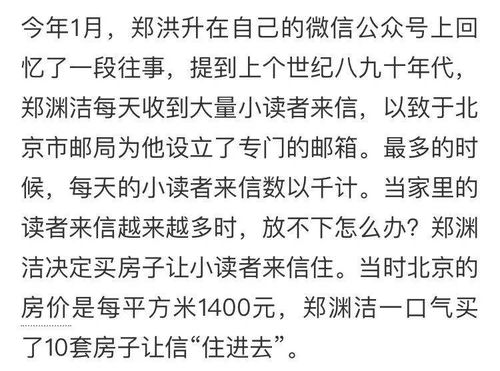 今年1月，郑洪升在自己的微信公众号上回忆了一段往事，提到上个世纪八九十年代，郑渊洁每天收到大量小读者来信，以致于北京市邮局为他设立了专门的邮箱。最多的时候，每天的小读者来信数以千计。当家里的读者来信越来越多时，放不下怎么办？郑渊洁决定买房子让小读者来信住。当时北京的房价是每平方米1400元，郑渊洁一口气买了10套房子让信“住进去”。